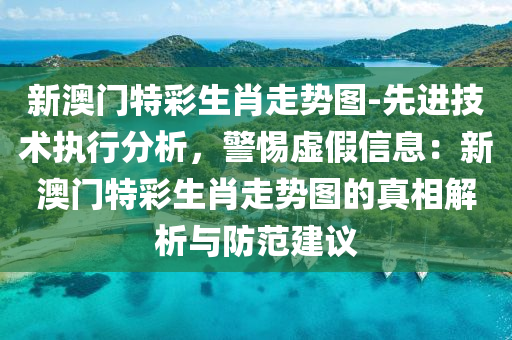 新澳门特彩生肖走势图-先进技术执行分析，警惕虚假信息：新澳门特彩生肖走势图的真相解析与防范建议